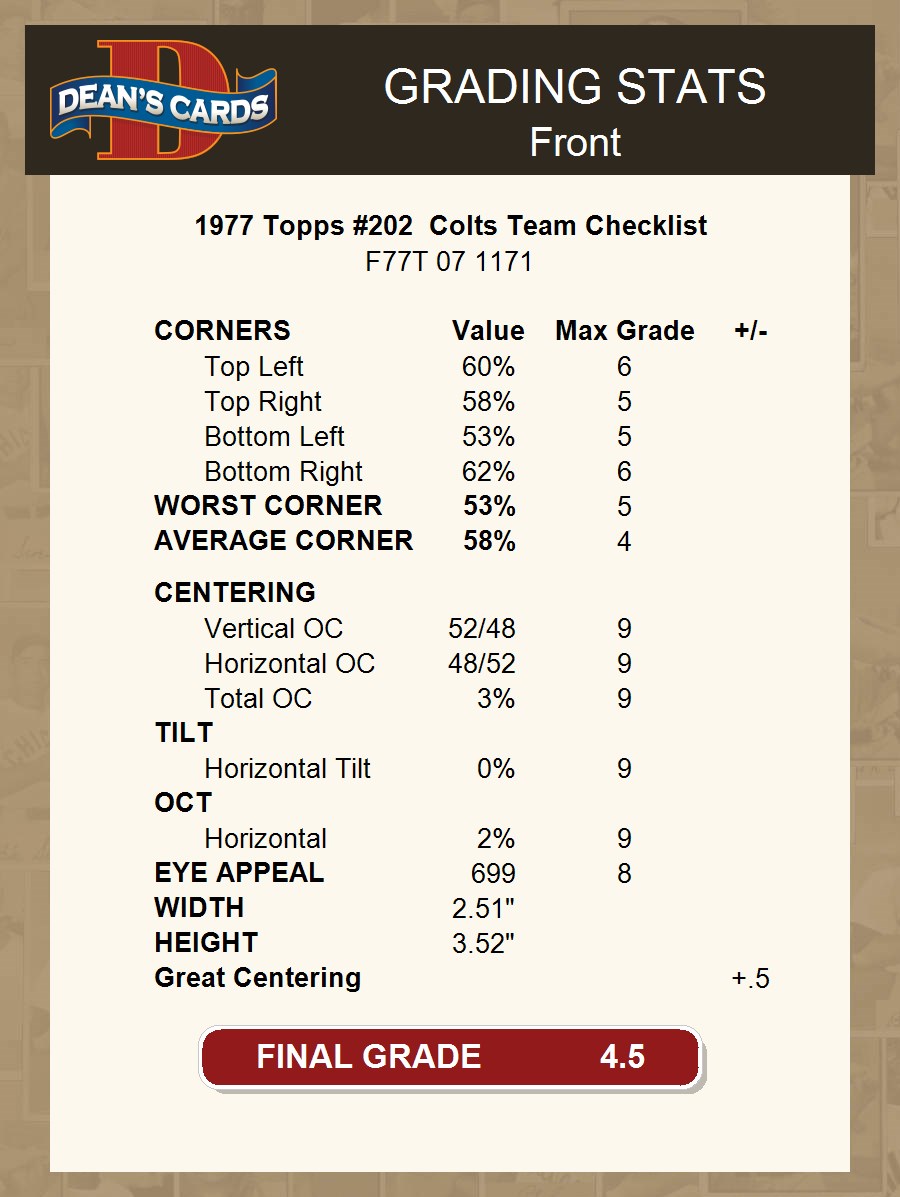 DEAN'S CARDS

GRADING STATS
Front

1977 Topps #202 Colts Team Checklist
F77T 07 1171

| CORNERS | Value | Max Grade | +/- |
|---|---|---|---|
| Top Left | 60% | 6 | |
| Top Right | 58% | 5 | |
| Bottom Left | 53% | 5 | |
| Bottom Right | 62% | 6 | |
| WORST CORNER | 53% | 5 | |
| AVERAGE CORNER | 58% | 4 | |
| CENTERING | | | |
| Vertical OC | 52/48 | 9 | |
| Horizontal OC | 48/52 | 9 | |
| Total OC | 3% | 9 | |
| TILT | | | |
| Horizontal Tilt | 0% | 9 | |
| OCT | | | |
| Horizontal | 2% | 9 | |
| EYE APPEAL | 699 | 8 | |
| WIDTH | 2.51" | | |
| HEIGHT | 3.52" | | |
| Great Centering | | | +.5 |

FINAL GRADE 4.5